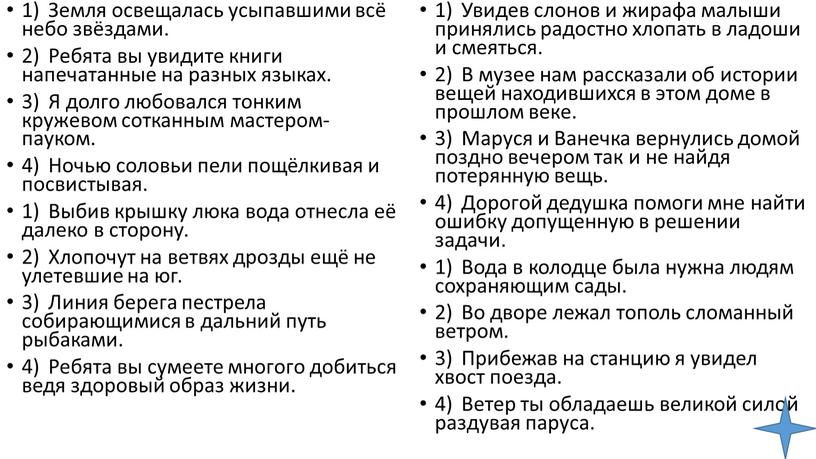 • 1) Земля освещалась усыпавшими всё небо звёздами.
• 2) Ребята вы увидите книги напечатанные на разных языках.
• 3) Я долго любовался тонким кружевом сотканным мастером-пауком.
• 4) Ночью соловьи пели пощёлкивая и посвистывая.
• 1) Выбив крышку люка вода отнесла её далеко в сторону.
• 2) Хлопочут на ветвях дрозды ещё не улетевшие на юг.
• 3) Линия берега пестрела собирающимися в дальний путь рыбаками.
• 4) Ребята вы сумеете многого добиться ведя здоровый образ жизни.

• 1) Увидев слонов и жирафа малыши принялись радостно хлопать в ладоши и смеяться.
• 2) В музее нам рассказали об истории вещей находившихся в этом доме в прошлом веке.
• 3) Маруся и Ванечка вернулись домой поздно вечером так и не найдя потерянную вещь.
• 4) Дорогой дедушка помоги мне найти ошибку допущенную в решении задачи.
• 1) Вода в колодце была нужна людям сохраняющим сады.
• 2) Во дворе лежал тополь сломанный ветром.
• 3) Прибежав на станцию я увидел хвост поезда.
• 4) Ветер ты обладаешь великой силой раздувая паруса.